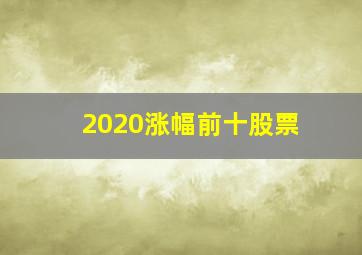 2020涨幅前十股票